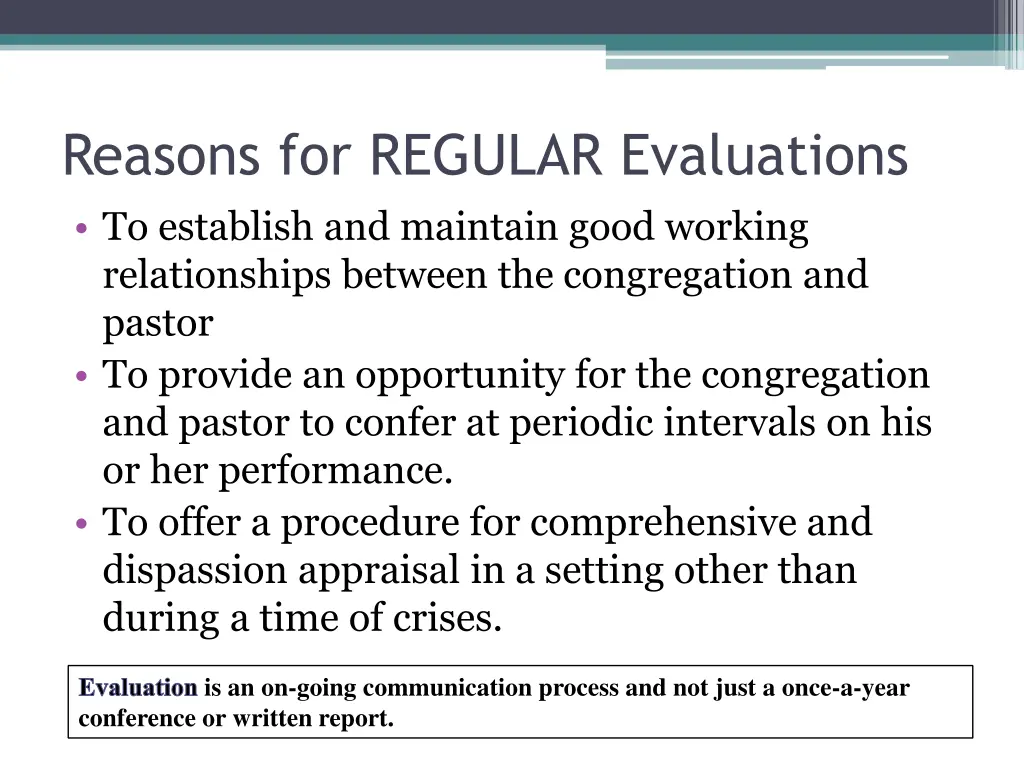 Reasons for REGULAR Evaluations

• To establish and maintain good working relationships between the congregation and pastor
• To provide an opportunity for the congregation and pastor to confer at periodic intervals on his or her performance.
• To offer a procedure for comprehensive and dispassion appraisal in a setting other than during a time of crises.

Evaluation is an on-going communication process and not just a once-a-year conference or written report.